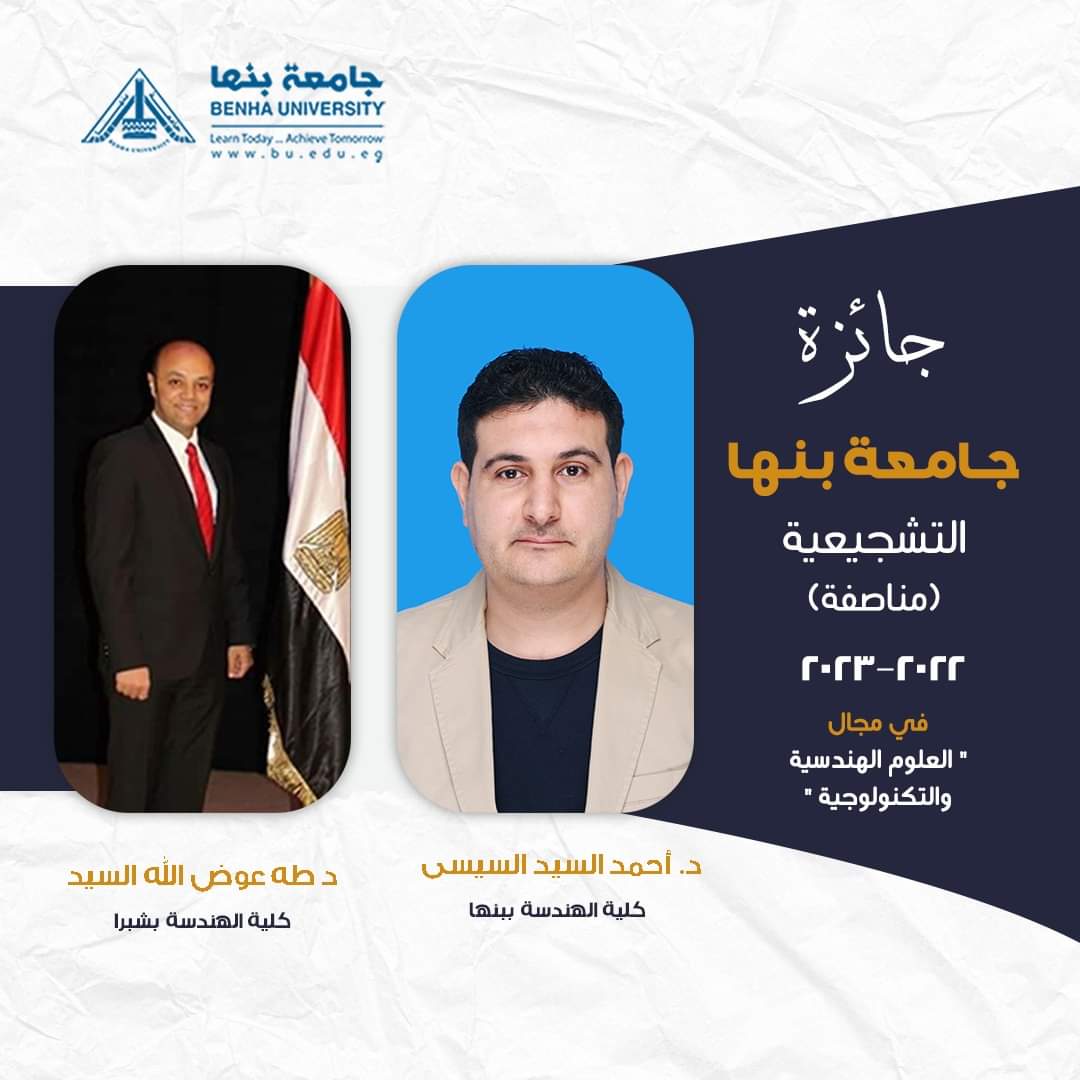 جامعة بنها
BENHA UNIVERSITY
Learn Today ... Achieve Tomorrow
www.bu.edu.eg

جائزة
جامعة بنها
التشجيعية
(مناصفة)
٢٠٢٢-٢٠٢٣
في مجال
" العلوم الهندسية والتكنولوجية "

د. أحمد السيد السيسى
كلية الهندسة ببنها

د طه عوض الله السيد
كلية الهندسة بشبرا